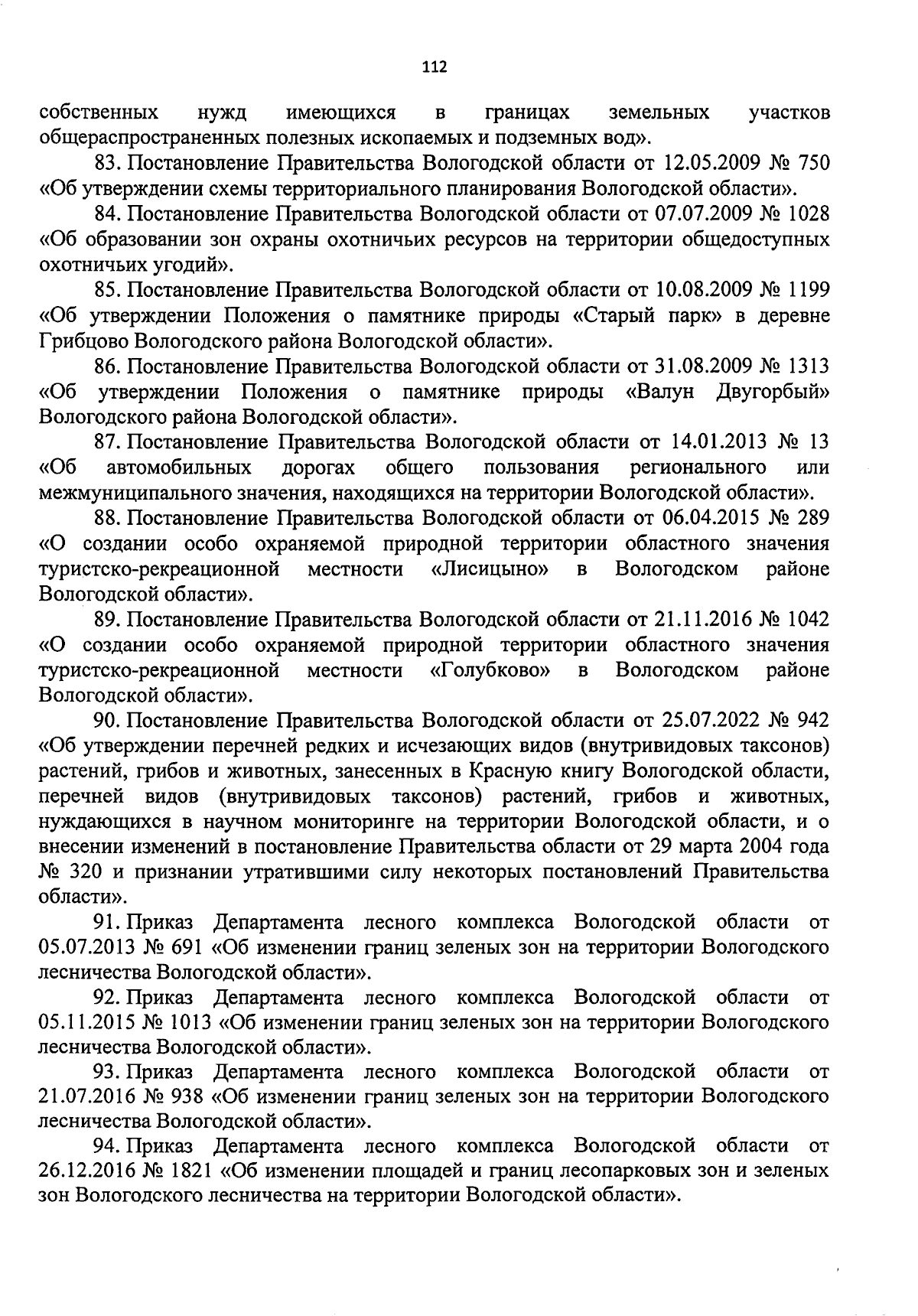 112

собственных нужд имеющихся в границах земельных участков общераспространенных полезных ископаемых и подземных вод».

83. Постановление Правительства Вологодской области от 12.05.2009 № 750 «Об утверждении схемы территориального планирования Вологодской области».

84. Постановление Правительства Вологодской области от 07.07.2009 № 1028 «Об образовании зон охраны охотничьих ресурсов на территории общедоступных охотничьих угодий».

85. Постановление Правительства Вологодской области от 10.08.2009 № 1199 «Об утверждении Положения о памятнике природы «Старый парк» в деревне Грибцово Вологодского района Вологодской области».

86. Постановление Правительства Вологодской области от 31.08.2009 № 1313 «Об утверждении Положения о памятнике природы «Валун Двугорбый» Вологодского района Вологодской области».

87. Постановление Правительства Вологодской области от 14.01.2013 № 13 «Об автомобильных дорогах общего пользования регионального или межмуниципального значения, находящихся на территории Вологодской области».

88. Постановление Правительства Вологодской области от 06.04.2015 № 289 «О создании особо охраняемой природной территории областного значения туристско-рекреационной местности «Лисицыно» в Вологодском районе Вологодской области».

89. Постановление Правительства Вологодской области от 21.11.2016 № 1042 «О создании особо охраняемой природной территории областного значения туристско-рекреационной местности «Голубково» в Вологодском районе Вологодской области».

90. Постановление Правительства Вологодской области от 25.07.2022 № 942 «Об утверждении перечней редких и исчезающих видов (внутривидовых таксонов) растений, грибов и животных, занесенных в Красную книгу Вологодской области, перечней видов (внутривидовых таксонов) растений, грибов и животных, нуждающихся в научном мониторинге на территории Вологодской области, и о внесении изменений в постановление Правительства области от 29 марта 2004 года № 320 и признании утратившими силу некоторых постановлений Правительства области».

91. Приказ Департамента лесного комплекса Вологодской области от 05.07.2013 № 691 «Об изменении границ зеленых зон на территории Вологодского лесничества Вологодской области».

92. Приказ Департамента лесного комплекса Вологодской области от 05.11.2015 № 1013 «Об изменении границ зеленых зон на территории Вологодского лесничества Вологодской области».

93. Приказ Департамента лесного комплекса Вологодской области от 21.07.2016 № 938 «Об изменении границ зеленых зон на территории Вологодского лесничества Вологодской области».

94. Приказ Департамента лесного комплекса Вологодской области от 26.12.2016 № 1821 «Об изменении площадей и границ лесопарковых зон и зеленых зон Вологодского лесничества на территории Вологодской области».